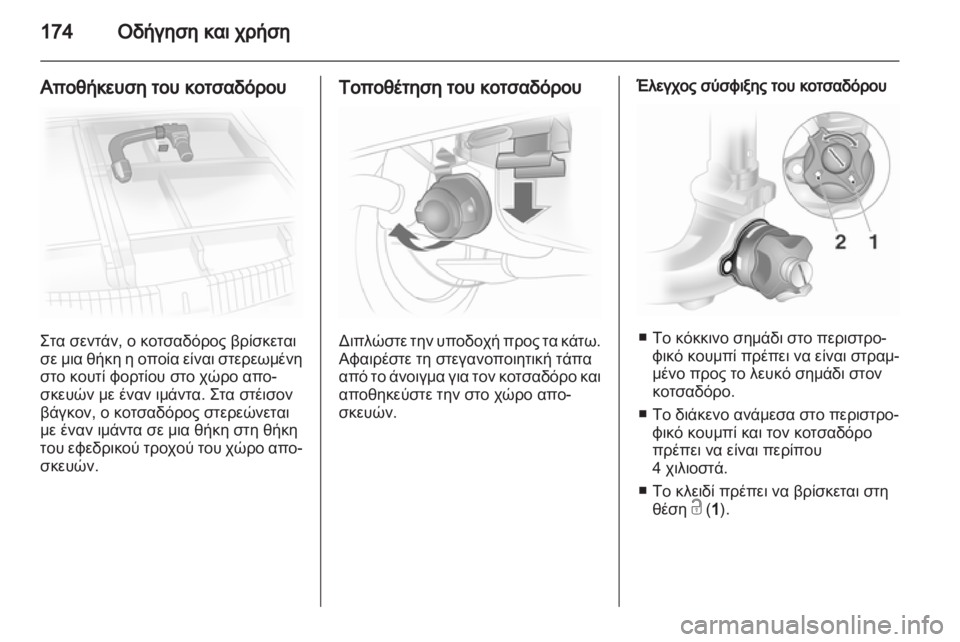 174 Οδήγηση και χρήση

Αποθήκευση του κοτσαδόρου

Στα σεντάν, ο κοτσαδόρος βρίσκεται σε μια θήκη η οποία είναι στερεωμένη στο κουτί φορτίου στο χώρο αποσκευών με έναν ιμάντα. Στα στέισον βάγκον, ο κοτσαδόρος στερεώνεται με έναν ιμάντα σε μια θήκη στη θήκη του εφεδρικού τροχού του χώρο αποσκευών.

Τοποθέτηση του κοτσαδόρου

Διπλώστε την υποδοχή προς τα κάτω. Αφαιρέστε τη στεγανοποιητική τάπα από το άνοιγμα για τον κοτσαδόρο και αποθηκεύστε την στο χώρο αποσκευών.

Έλεγχος σύσφιξης του κοτσαδόρου

2 1

■ Το κόκκινο σημάδι στο περιστροφικό κουμπί πρέπει να είναι στραμμένο προς το λευκό σημάδι στον κοτσαδόρο.

■ Το διάκενο ανάμεσα στο περιστροφικό κουμπί και τον κοτσαδόρο πρέπει να είναι περίπου 4 χιλιοστά.

■ Το κλειδί πρέπει να βρίσκεται στη θέση (1).

carmanualsonline.info